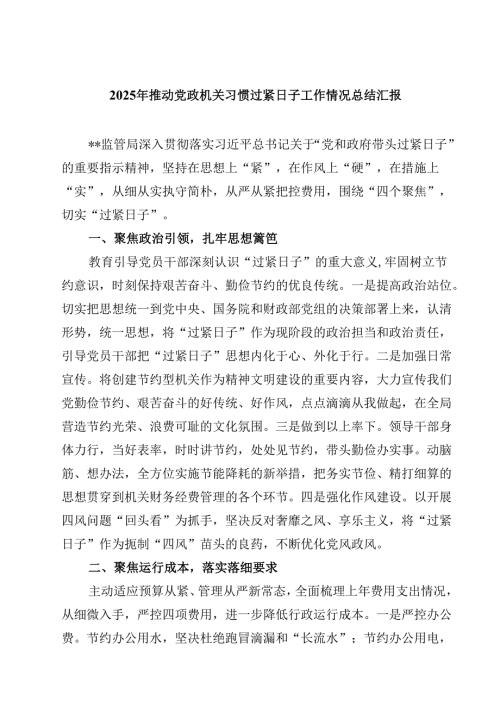 2025年推动党政机关习惯过紧日子工作情况总结汇报

**监管局深入贯彻落实习近平总书记关于“党和政府带头过紧日子”的重要指示精神，坚持在思想上“紧”，在作风上“硬”，在措施上“实”，从细从实执守简朴，从严从紧把控费用，围绕“四个聚焦”，切实“过紧日子”。

一、聚焦政治引领，扎牢思想篱笆

教育引导党员干部深刻认识“过紧日子”的重大意义，牢固树立节约意识，时刻保持艰苦奋斗、勤俭节约的优良传统。一是提高政治站位。切实把思想统一到党中央、国务院和财政部党组的决策部署上来，认清形势，统一思想，将“过紧日子”作为现阶段的政治担当和政治责任，引导党员干部把“过紧日子”思想内化于心、外化于行。二是加强日常宣传。将创建节约型机关作为精神文明建设的重要内容，大力宣传我们党勤俭节约、艰苦奋斗的好传统、好作风，点点滴滴从我做起，在全局营造节约光荣、浪费可耻的文化氛围。三是做到以上率下。领导干部身体力行，当好表率，时时讲节约，处处见节约，带头勤俭办实事。动脑筋、想办法，全方位实施节能降耗的新举措，把务实节俭、精打细算的思想贯穿到机关财务经费管理的各个环节。四是强化作风建设。以开展四风问题“回头看”为抓手，坚决反对奢靡之风、享乐主义，将“过紧日子”作为扼制“四风”苗头的良药，不断优化党风政风。

二、聚焦运行成本，落实落细要求

主动适应预算从紧、管理从严新常态，全面梳理上年费用支出情况，从细微入手，严控四项费用，进一步降低行政运行成本。一是严控办公费。节约办公用水，坚决杜绝跑冒滴漏和“长流水”；节约办公用电，